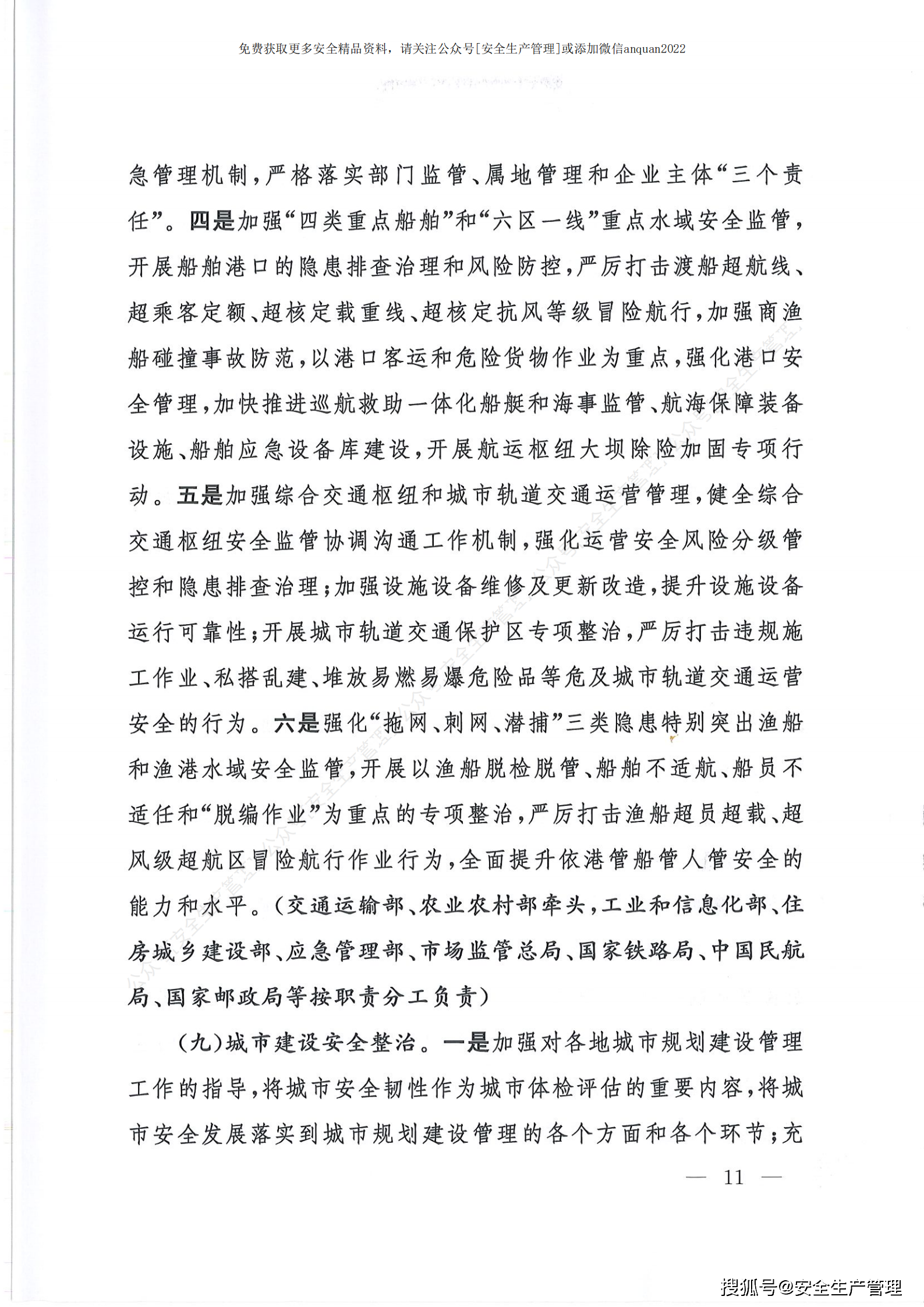 免费获取更多安全精品资料，请关注公众号[安全生产管理]或添加微信anquan2022

急管理机制，严格落实部门监管、属地管理和企业主体“三个责任”。四是加强“四类重点船舶”和“六区一线”重点水域安全监管，开展船舶港口的隐患排查治理和风险防控，严厉打击渡船超航线、超乘客定额、超核定载重线、超核定抗风等级冒险航行，加强商渔船碰撞事故防范，以港口客运和危险货物作业为重点，强化港口安全管理，加快推进巡航救助一体化船艇和海事监管、航海保障装备设施、船舶应急设备库建设，开展航运枢纽大坝除险加固专项行动。五是加强综合交通枢纽和城市轨道交通运营管理，健全综合交通枢纽安全监管协调沟通工作机制，强化运营安全风险分级管控和隐患排查治理；加强设施设备维修及更新改造，提升设施设备运行可靠性；开展城市轨道交通保护区专项整治，严厉打击违规施工作业、私搭乱建、堆放易燃易爆危险品等危及城市轨道交通运营安全的行为。六是强化“拖网、刺网、潜捕”三类隐患特别突出渔船和渔港水域安全监管，开展以渔船脱检脱管、船舶不适航、船员不适任和“脱编作业”为重点的专项整治，严厉打击渔船超员超载、超风级超航区冒险航行作业行为，全面提升依港管船管人管安全的能力和水平。（交通运输部、农业农村部牵头，工业和信息化部、住房城乡建设部、应急管理部、市场监管总局、国家铁路局、中国民航局、国家邮政局等按职责分工负责）

（九）城市建设安全整治。一是加强对各地城市规划建设管理工作的指导，将城市安全韧性作为城市体检评估的重要内容，将城市安全发展落实到城市规划建设管理的各个方面和各个环节；充

— 11 —

搜狐号@安全生产管理